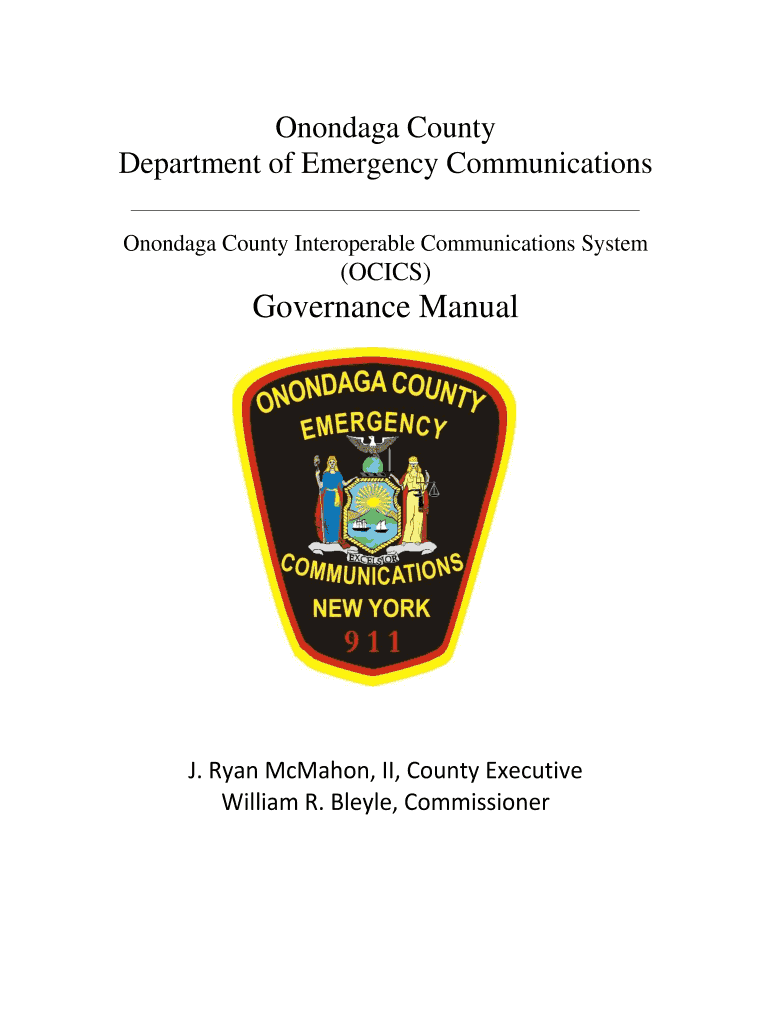 Onondaga County
Department of Emergency Communications

Onondaga County Interoperable Communications System
(OCICS)

Governance Manual

ONONDAGA COUNTY
EMERGENCY
EXCELSIOR
COMMUNICATIONS
NEW YORK
911

J. Ryan McMahon, II, County Executive
William R. Bleyle, Commissioner